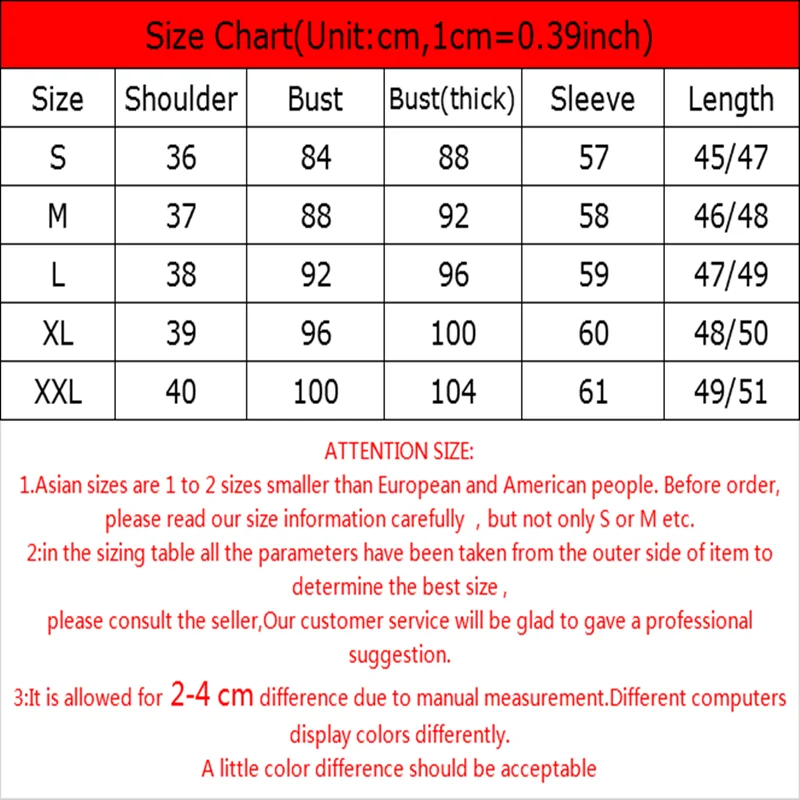 Size Chart(Unit:cm,1cm=0.39inch)

| Size | Shoulder | Bust | Bust(thick) | Sleeve | Length |
|---|---|---|---|---|---|
| S | 36 | 84 | 88 | 57 | 45/47 |
| M | 37 | 88 | 92 | 58 | 46/48 |
| L | 38 | 92 | 96 | 59 | 47/49 |
| XL | 39 | 96 | 100 | 60 | 48/50 |
| XXL | 40 | 100 | 104 | 61 | 49/51 |

ATTENTION SIZE:
1.Asian sizes are 1 to 2 sizes smaller than European and American people. Before order, please read our size information carefully , but not only S or M etc.
2:in the sizing table all the parameters have been taken from the outer side of item to determine the best size ,
please consult the seller,Our customer service will be glad to gave a professional suggestion.
3:It is allowed for 2-4 cm difference due to manual measurement.Different computers display colors differently.
A little color difference should be acceptable